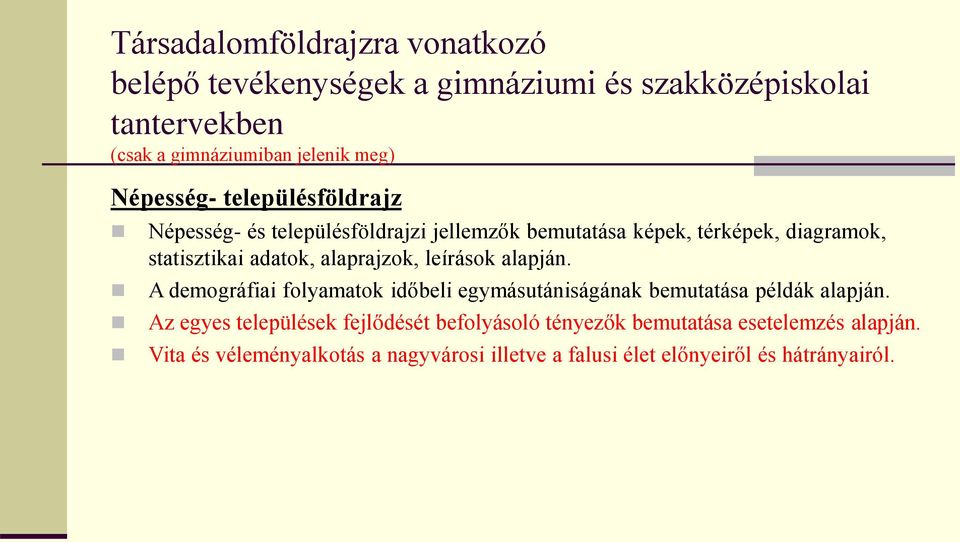 Társadalomföldrajzra vonatkozó belépő tevékenységek a gimnáziumi és szakközépiskolai tantervekben
(csak a gimnáziumiban jelenik meg)

Népesség- településföldrajz

Népesség- és településföldrajzi jellemzők bemutatása képek, térképek, diagramok, statisztikai adatok, alaprajzok, leírások alapján.

A demográfiai folyamatok időbeli egymásutániságának bemutatása példák alapján.

Az egyes települések fejlődését befolyásoló tényezők bemutatása esetelemzés alapján.

Vita és véleményalkotás a nagyvárosi illetve a falusi élet előnyeiről és hátrányairól.